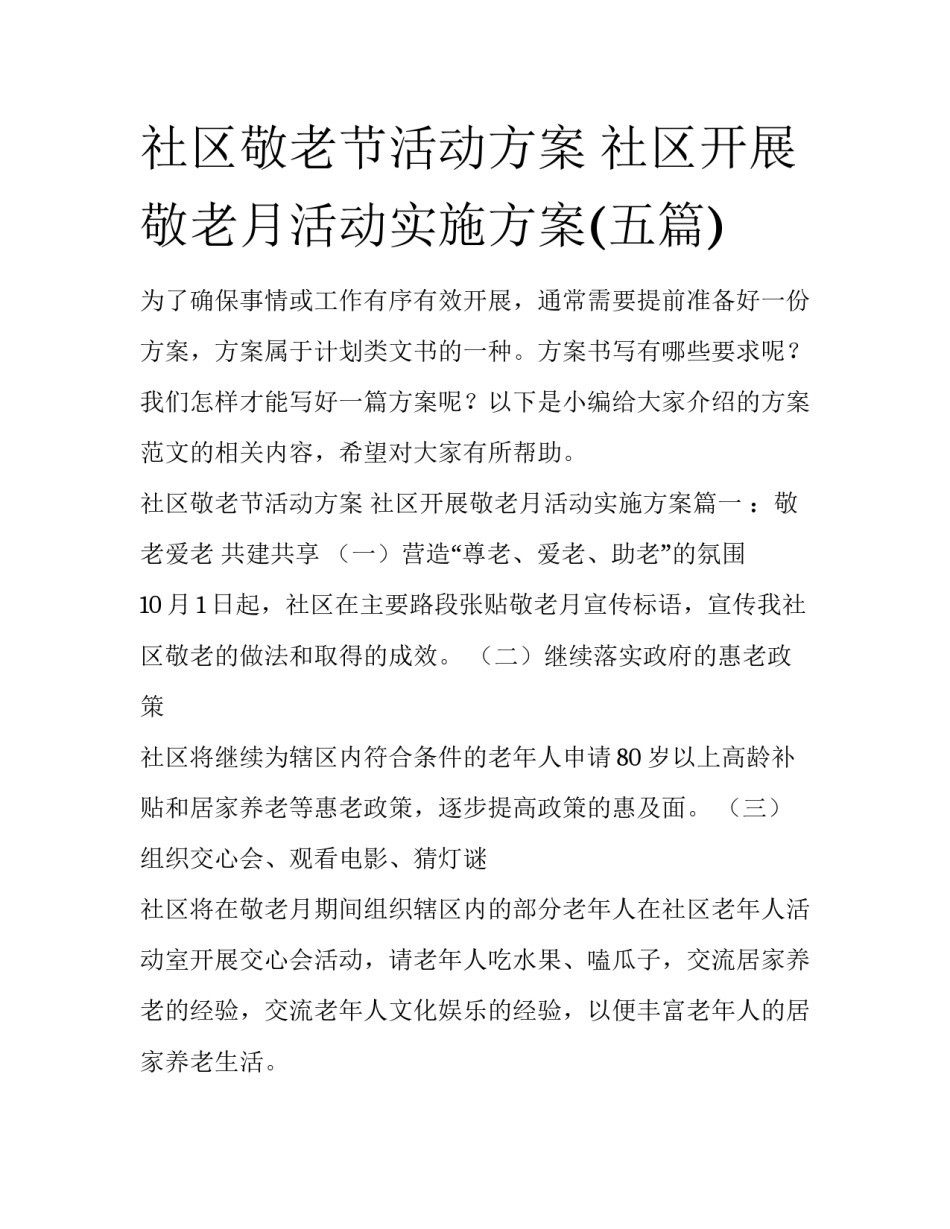 社区敬老节活动方案 社区开展敬老月活动实施方案(五篇)

为了确保事情或工作有序有效开展，通常需要提前准备好一份方案，方案属于计划类文书的一种。方案书写有哪些要求呢？我们怎样才能写好一篇方案呢？以下是小编给大家介绍的方案范文的相关内容，希望对大家有所帮助。

社区敬老节活动方案 社区开展敬老月活动实施方案篇一 ：敬老爱老 共建共享 （一）营造“尊老、爱老、助老”的氛围

10月1日起，社区在主要路段张贴敬老月宣传标语，宣传我社区敬老的做法和取得的成效。 （二）继续落实政府的惠老政策

社区将继续为辖区内符合条件的老年人申请80岁以上高龄补贴和居家养老等惠老政策，逐步提高政策的惠及面。 （三）组织交心会、观看电影、猜灯谜

社区将在敬老月期间组织辖区内的部分老年人在社区老年人活动室开展交心会活动，请老年人吃水果、嗑瓜子，交流居家养老的经验，交流老年人文化娱乐的经验，以便丰富老年人的居家养老生活。